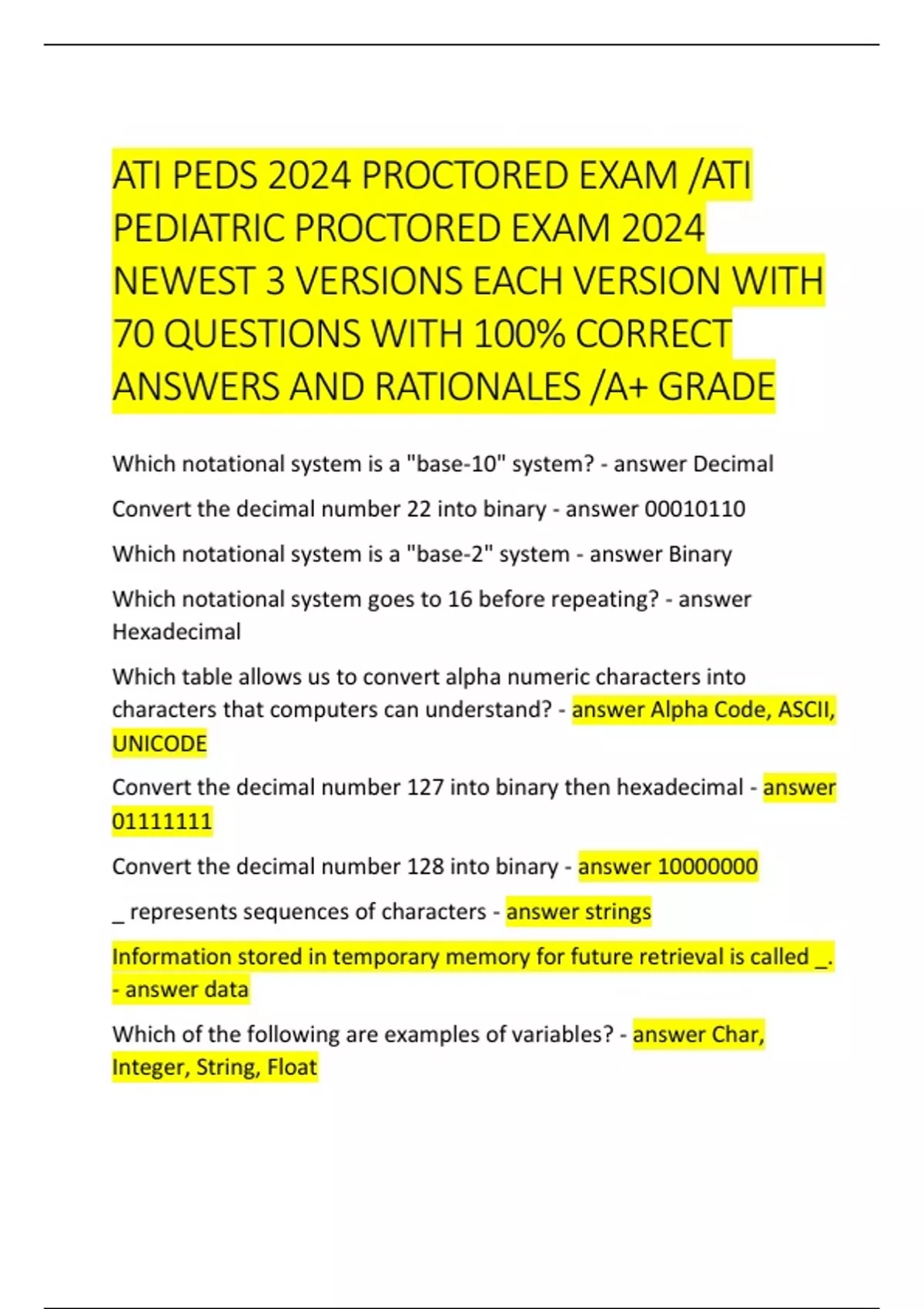 ATI PEDS 2024 PROCTORED EXAM /ATI PEDIATRIC PROCTORED EXAM 2024 NEWEST 3 VERSIONS EACH VERSION WITH 70 QUESTIONS WITH 100% CORRECT ANSWERS AND RATIONALES /A+ GRADE

Which notational system is a "base-10" system? - answer Decimal

Convert the decimal number 22 into binary - answer 00010110

Which notational system is a "base-2" system - answer Binary

Which notational system goes to 16 before repeating? - answer Hexadecimal

Which table allows us to convert alpha numeric characters into characters that computers can understand? - answer Alpha Code, ASCII, UNICODE

Convert the decimal number 127 into binary then hexadecimal - answer 01111111

Convert the decimal number 128 into binary - answer 10000000

_ represents sequences of characters - answer strings

Information stored in temporary memory for future retrieval is called _. - answer data

Which of the following are examples of variables? - answer Char, Integer, String, Float